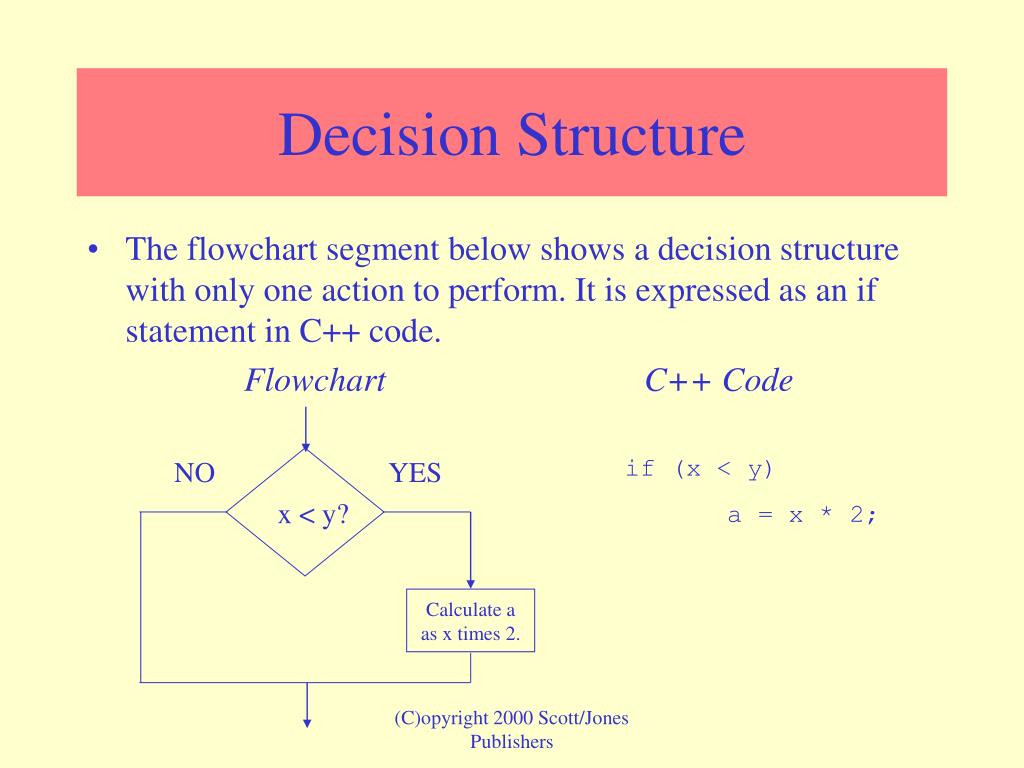 Decision Structure

• The flowchart segment below shows a decision structure with only one action to perform. It is expressed as an if statement in C++ code.

Flowchart

C++ Code

NO

YES

x < y?

Calculate a as x times 2.

if (x < y)
    a = x * 2;

(C)opyright 2000 Scott/Jones Publishers